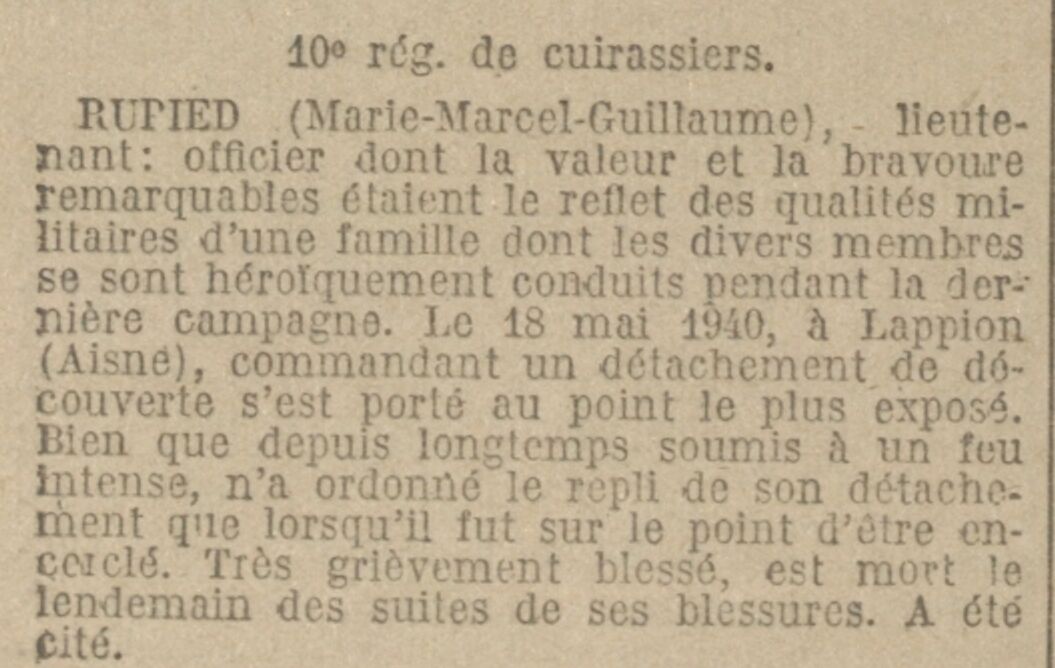 10e rég. de cuirassiers.

RUPIED (Marie-Marcel-Guillaume), - lieutenant: officier dont la valeur et la bravoure remarquables étaient le reflet des qualités militaires d'une famille dont les divers membres se sont héroïquement conduits pendant la dernière campagne. Le 18 mai 1940, à Lappion (Aisne), commandant un détachement de découverte s'est porté au point le plus exposé. Bien que depuis longtemps soumis à un feu intense, n'a ordonné le repli de son détachement que lorsqu'il fut sur le point d'être encerclé. Très grièvement blessé, est mort le lendemain des suites de ses blessures. A été cité.